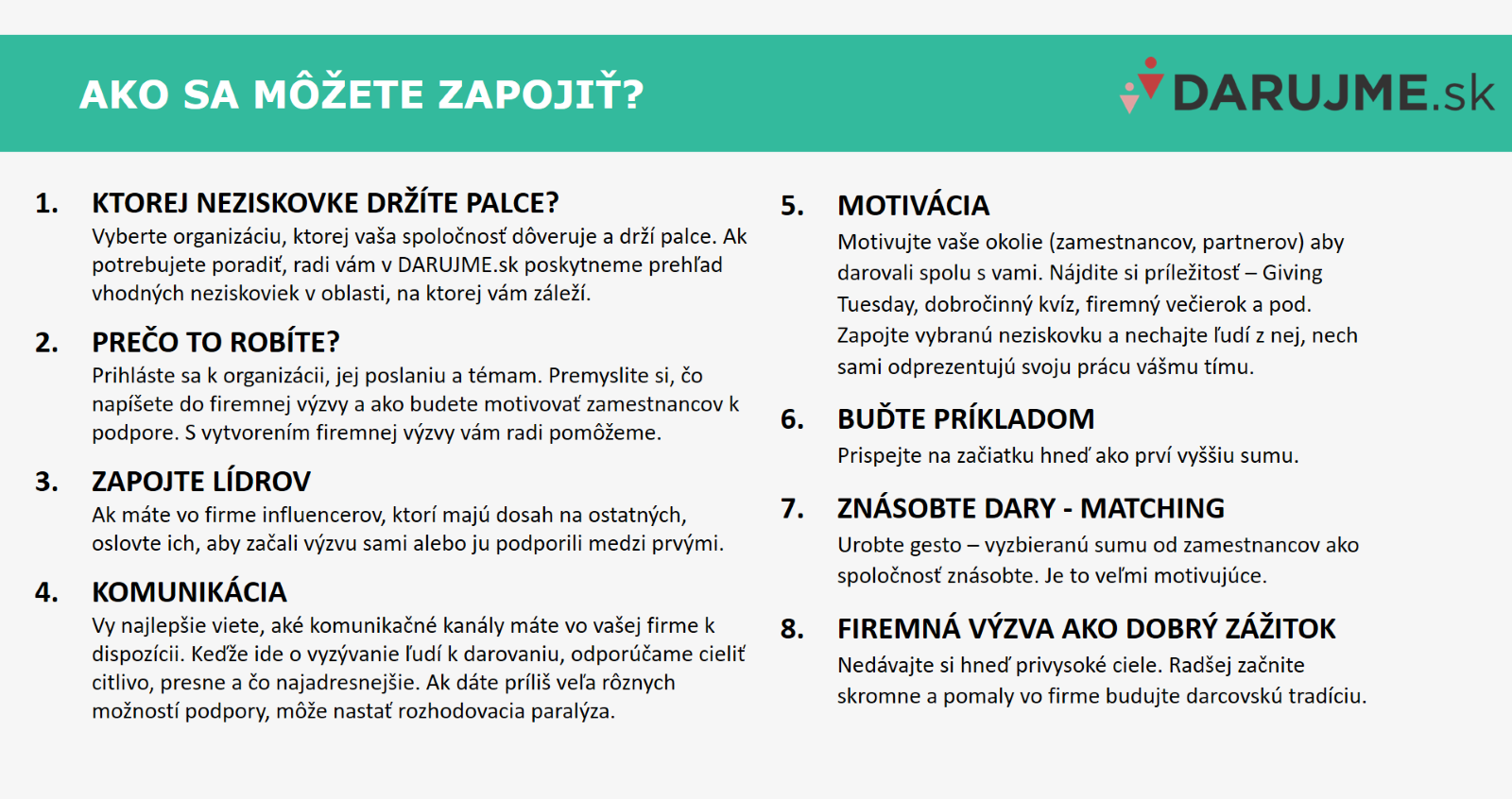 AKO SA MÔŽETE ZAPOJIŤ?

DARUJME.sk

1. KTOREJ NEZISKOVKE DRŽÍTE PALCE?
Vyberte organizáciu, ktorej vaša spoločnosť dôveruje a drží palce. Ak potrebujete poradiť, radi vám v DARUJME.sk poskytneme prehľad vhodných neziskoviek v oblasti, na ktorej vám záleží.

2. PREČO TO ROBÍTE?
Prihláste sa k organizácii, jej poslaniu a témam. Premyslite si, čo napíšete do firemnej výzvy a ako budete motivovať zamestnancov k podpore. S vytvorením firemnej výzvy vám radi pomôžeme.

3. ZAPOJTE LÍDROV
Ak máte vo firme influencerov, ktorí majú dosah na ostatných, oslovte ich, aby začali výzvu sami alebo ju podporili medzi prvými.

4. KOMUNIKÁCIA
Vy najlepšie viete, aké komunikačné kanály máte vo vašej firme k dispozícii. Keďže ide o vyzývanie ľudí k darovaniu, odporúčame cieliť citlivo, presne a čo najadresnejšie. Ak dáte príliš veľa rôznych možností podpory, môže nastať rozhodovacia paralýza.

5. MOTIVÁCIA
Motivujte vaše okolie (zamestnancov, partnerov) aby darovali spolu s vami. Nájdite si príležitosť – Giving Tuesday, dobročinný kvíz, firemný večierok a pod. Zapojte vybranú neziskovku a nechajte ľudí z nej, nech sami odprezentujú svoju prácu vášmu tímu.

6. BUĎTE PRÍKLADOM
Prispejte na začiatku hneď ako prví vyššiu sumu.

7. ZNÁSOBTE DARY - MATCHING
Urobte gesto – vyzbieranú sumu od zamestnancov ako spoločnosť znásobte. Je to veľmi motivujúce.

8. FIREMNÁ VÝZVA AKO DOBRÝ ZÁŽITOK
Nedávajte si hneď privysoké ciele. Radšej začnite skromne a pomaly vo firme budujte darcovskú tradíciu.